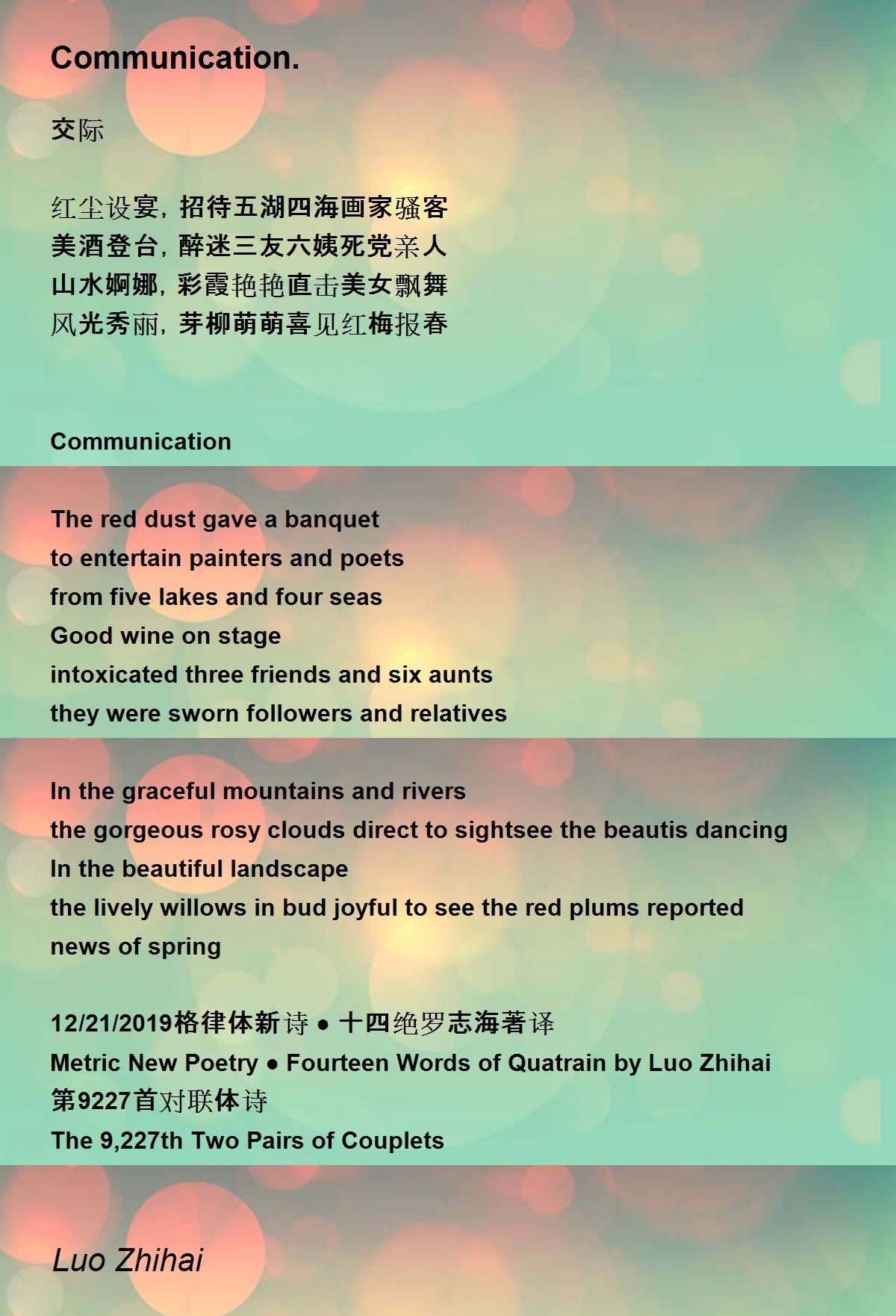 Communication.

交际

红尘设宴，招待五湖四海画家骚客
美酒登台，醉迷三友六姨死党亲人
山水婀娜，彩霞艳艳直击美女飘舞
风光秀丽，芽柳萌萌喜见红梅报春

Communication

The red dust gave a banquet
to entertain painters and poets
from five lakes and four seas
Good wine on stage
intoxicated three friends and six aunts
they were sworn followers and relatives

In the graceful mountains and rivers
the gorgeous rosy clouds direct to sightsee the beautis dancing
In the beautiful landscape
the lively willows in bud joyful to see the red plums reported
news of spring

12/21/2019格律体新诗 ● 十四绝罗志海著译
Metric New Poetry ● Fourteen Words of Quatrain by Luo Zhihai
第9227首对联体诗
The 9,227th Two Pairs of Couplets

Luo Zhihai